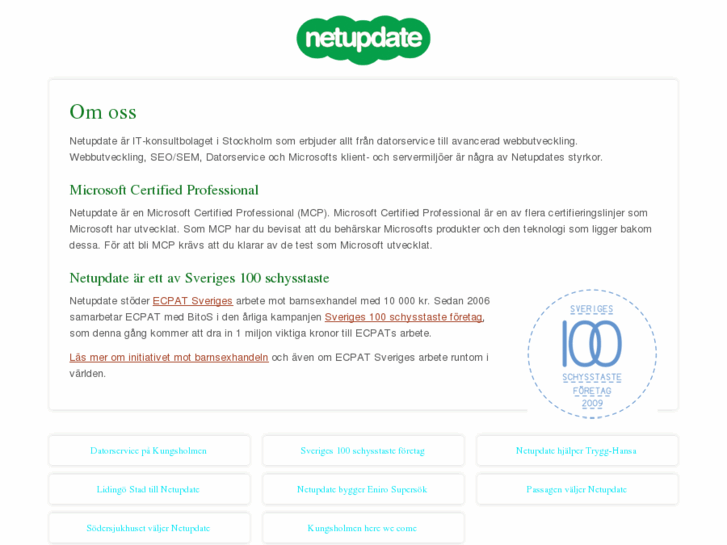 netupdate

Om oss

Netupdate är IT-konsultbolaget i Stockholm som erbjuder allt från datorservice till avancerad webbutveckling. Webbutveckling, SEO/SEM, Datorservice och Microsofts klient- och servermiljöer är några av Netupdates styrkor.

Microsoft Certified Professional

Netupdate är en Microsoft Certified Professional (MCP). Microsoft Certified Professional är en av flera certifieringslinjer som Microsoft har utvecklat. Som MCP har du bevisat att du behärskar Microsofts produkter och den teknologi som ligger bakom dessa. För att bli MCP krävs att du klarar av de test som Microsoft utvecklat.

Netupdate är ett av Sveriges 100 schysstaste

Netupdate stöder ECPAT Sveriges arbete mot barnsexhandel med 10 000 kr. Sedan 2006 samarbetar ECPAT med BitoS i den årliga kampanjen Sveriges 100 schysstaste företag, som denna gång kommer att dra in 1 miljon viktiga kronor till ECPATs arbete.

Läs mer om initiativet mot barnsexhandeln och även om ECPAT Sveriges arbete runtom i världen.

SVERIGES 100 SCHYSSTASTE FÖRETAG 2009

Datorservice på Kungsholmen

Sveriges 100 schysstaste företag

Netupdate hjälper Trygg-Hansa

Lidingö Stad till Netupdate

Netupdate bygger Eniro Supersök

Passagen väljer Netupdate

Södersjukhuset väljer Netupdate

Kungsholmen here we come